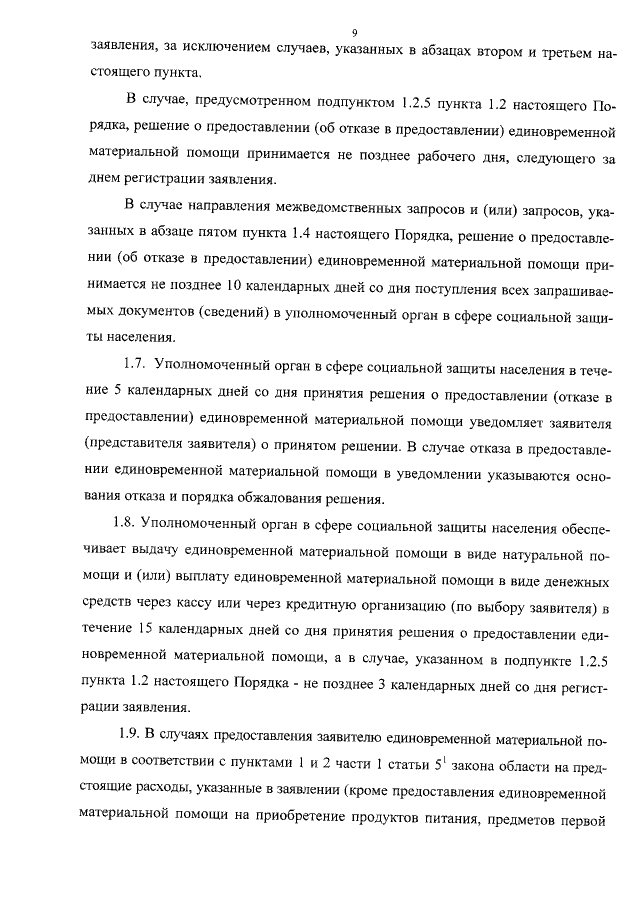 9

заявления, за исключением случаев, указанных в абзацах втором и третьем настоящего пункта.

В случае, предусмотренном подпунктом 1.2.5 пункта 1.2 настоящего Порядка, решение о предоставлении (об отказе в предоставлении) единовременной материальной помощи принимается не позднее рабочего дня, следующего за днем регистрации заявления.

В случае направления межведомственных запросов и (или) запросов, указанных в абзаце пятом пункта 1.4 настоящего Порядка, решение о предоставлении (об отказе в предоставлении) единовременной материальной помощи принимается не позднее 10 календарных дней со дня поступления всех запрашиваемых документов (сведений) в уполномоченный орган в сфере социальной защиты населения.

1.7. Уполномоченный орган в сфере социальной защиты населения в течение 5 календарных дней со дня принятия решения о предоставлении (отказе в предоставлении) единовременной материальной помощи уведомляет заявителя (представителя заявителя) о принятом решении. В случае отказа в предоставлении единовременной материальной помощи в уведомлении указываются основания отказа и порядка обжалования решения.

1.8. Уполномоченный орган в сфере социальной защиты населения обеспечивает выдачу единовременной материальной помощи в виде натуральной помощи и (или) выплату единовременной материальной помощи в виде денежных средств через кассу или через кредитную организацию (по выбору заявителя) в течение 15 календарных дней со дня принятия решения о предоставлении единовременной материальной помощи, а в случае, указанном в подпункте 1.2.5 пункта 1.2 настоящего Порядка - не позднее 3 календарных дней со дня регистрации заявления.

1.9. В случаях предоставления заявителю единовременной материальной помощи в соответствии с пунктами 1 и 2 части 1 статьи $5^1$ закона области на предстоящие расходы, указанные в заявлении (кроме предоставления единовременной материальной помощи на приобретение продуктов питания, предметов первой